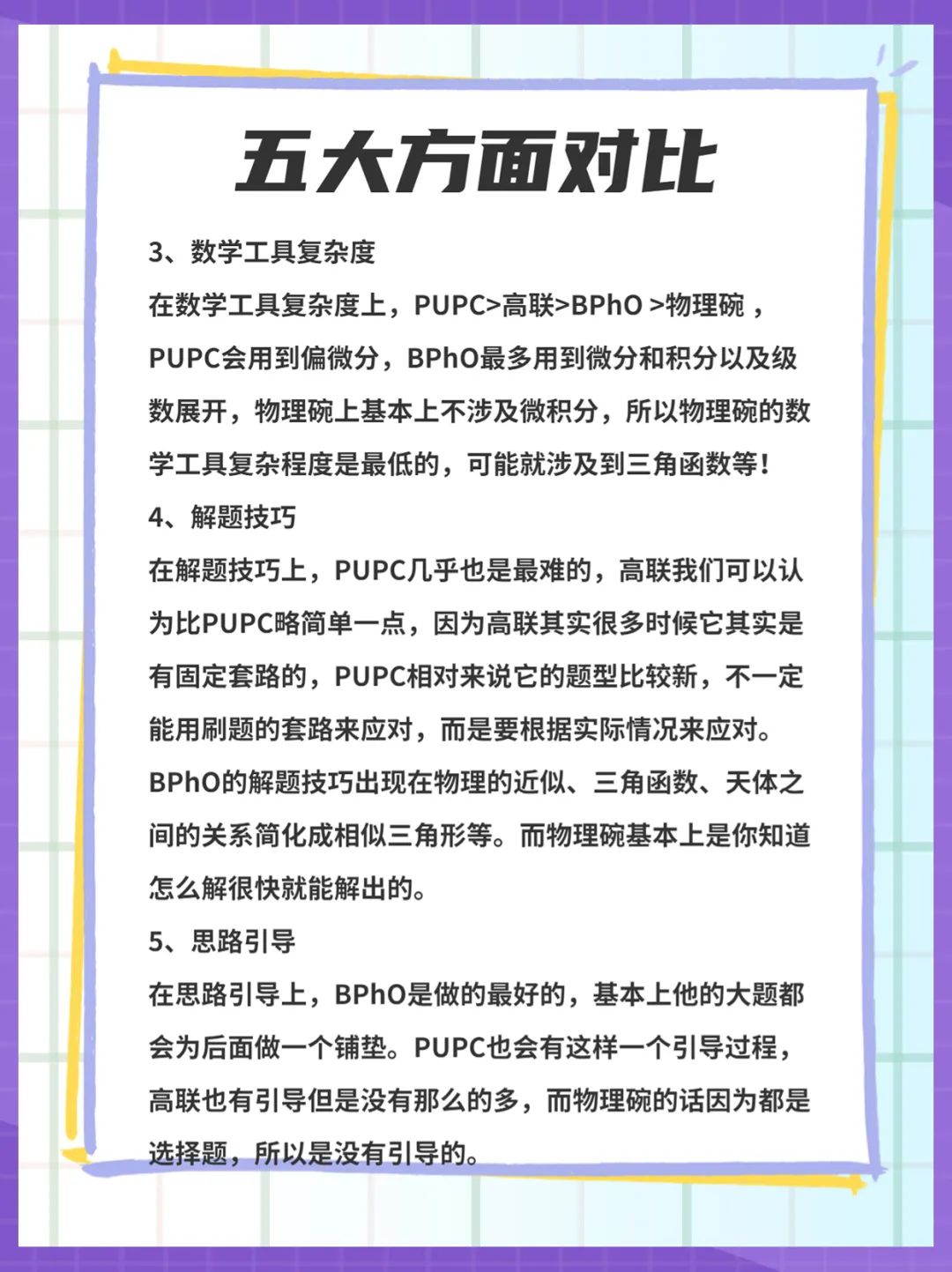 五大方面对比

3、数学工具复杂度

在数学工具复杂度上，PUPC>高联>BPhO >物理碗，PUPC会用到偏微分，BPhO最多用到微分和积分以及级数展开，物理碗上基本上不涉及微积分，所以物理碗的数学工具复杂程度是最低的，可能就涉及到三角函数等！

4、解题技巧

在解题技巧上，PUPC几乎也是最难的，高联我们可以认为比PUPC略简单一点，因为高联其实很多时候它其实是有固定套路的，PUPC相对来说它的题型比较新，不一定能用刷题的套路来应对，而是要根据实际情况来应对。BPhO的解题技巧出现在物理的近似、三角函数、天体之间的关系简化成相似三角形等。而物理碗基本上是你知道怎么解很快就能解出的。

5、思路引导

在思路引导上，BPhO是做的最好的，基本上他的大题都会为后面做一个铺垫。PUPC也会有这样一个引导过程，高联也有引导但是没有那么的多，而物理碗的话因为都是选择题，所以是没有引导的。